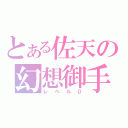 とある佐天の
幻想御手
レベル0